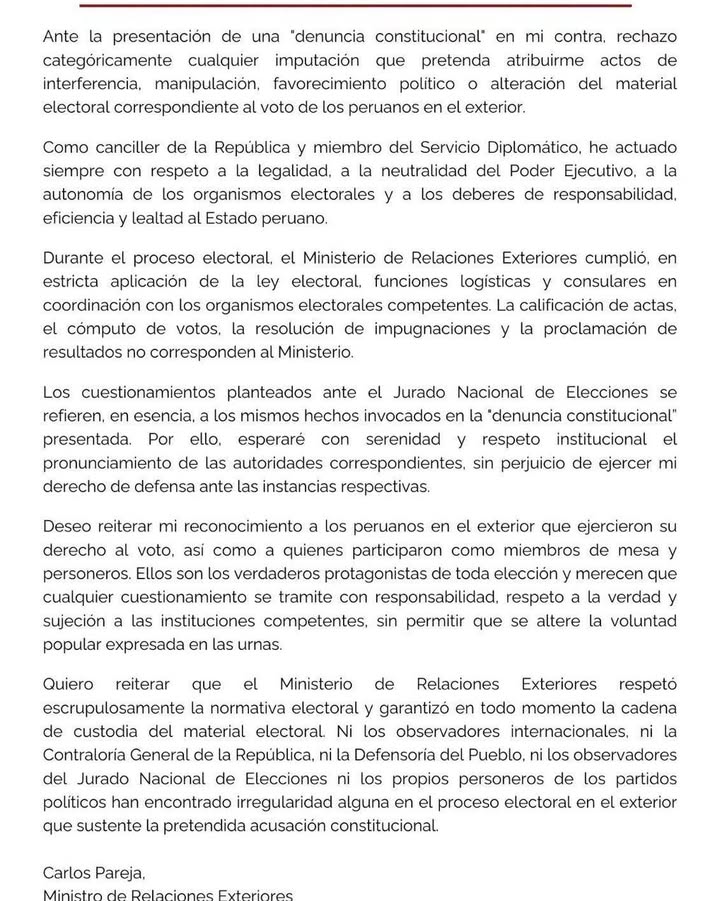 Ante la presentación de una "denuncia constitucional" en mi contra, rechazo categóricamente cualquier imputación que pretenda atribuirme actos de interferencia, manipulación, favorecimiento político o alteración del material electoral correspondiente al voto de los peruanos en el exterior.

Como canciller de la República y miembro del Servicio Diplomático, he actuado siempre con respeto a la legalidad, a la neutralidad del Poder Ejecutivo, a la autonomía de los organismos electorales y a los deberes de responsabilidad, eficiencia y lealtad al Estado peruano.

Durante el proceso electoral, el Ministerio de Relaciones Exteriores cumplió, en estricta aplicación de la ley electoral, funciones logísticas y consulares en coordinación con los organismos electorales competentes. La calificación de actas, el cómputo de votos, la resolución de impugnaciones y la proclamación de resultados no corresponden al Ministerio.

Los cuestionamientos planteados ante el Jurado Nacional de Elecciones se refieren, en esencia, a los mismos hechos invocados en la "denuncia constitucional" presentada. Por ello, esperaré con serenidad y respeto institucional el pronunciamiento de las autoridades correspondientes, sin perjuicio de ejercer mi derecho de defensa ante las instancias respectivas.

Deseo reiterar mi reconocimiento a los peruanos en el exterior que ejercieron su derecho al voto, así como a quienes participaron como miembros de mesa y personeros. Ellos son los verdaderos protagonistas de toda elección y merecen que cualquier cuestionamiento se tramite con responsabilidad, respeto a la verdad y sujeción a las instituciones competentes, sin permitir que se altere la voluntad popular expresada en las urnas.

Quiero reiterar que el Ministerio de Relaciones Exteriores respetó escrupulosamente la normativa electoral y garantizó en todo momento la cadena de custodia del material electoral. Ni los observadores internacionales, ni la Contraloría General de la República, ni la Defensoría del Pueblo, ni los observadores del Jurado Nacional de Elecciones ni los propios personeros de los partidos políticos han encontrado irregularidad alguna en el proceso electoral en el exterior que sustente la pretendida acusación constitucional.

Carlos Pareja,
Ministro de Relaciones Exteriores